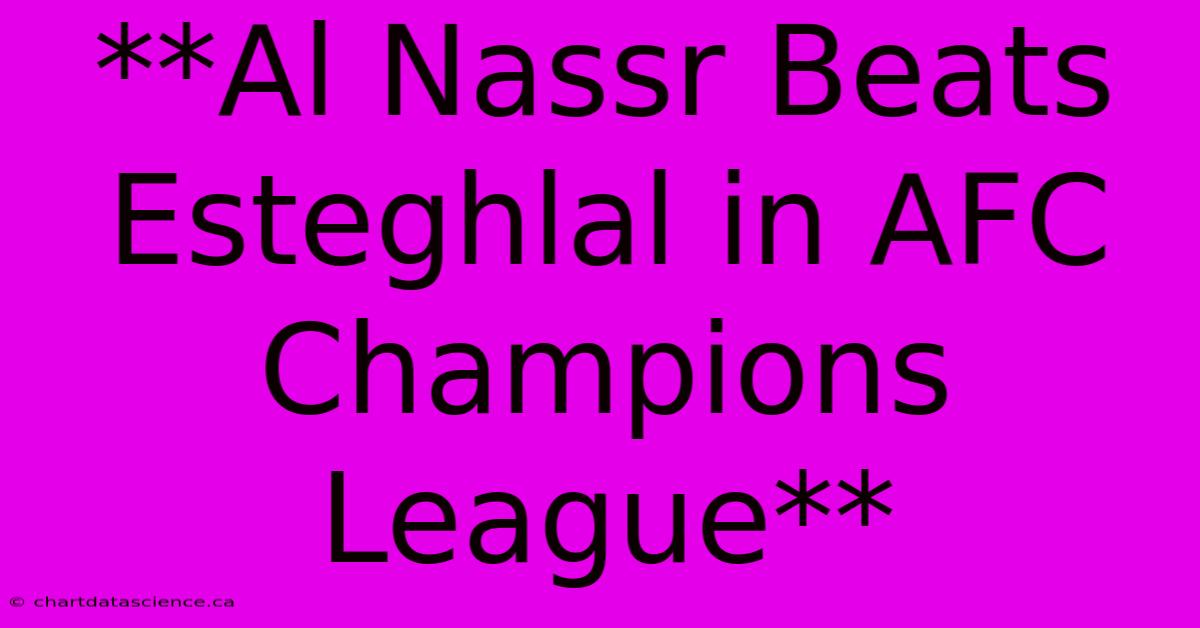 **Al Nassr Beats Esteghlal in AFC Champions League**

© chartdatascience.ca